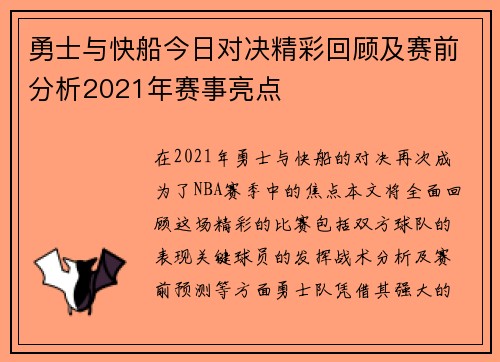 勇士与快船今日对决精彩回顾及赛前分析2021年赛事亮点

在2021年勇士与快船的对决再次成为了NBA赛季中的焦点本文将全面回顾这场精彩的比赛包括双方球队的表现关键球员的发挥战术分析及赛前预测等方面勇士队凭借其强大的